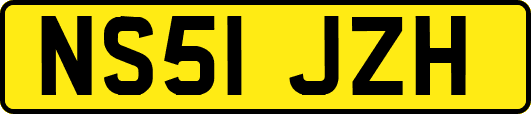 NS51 JZH